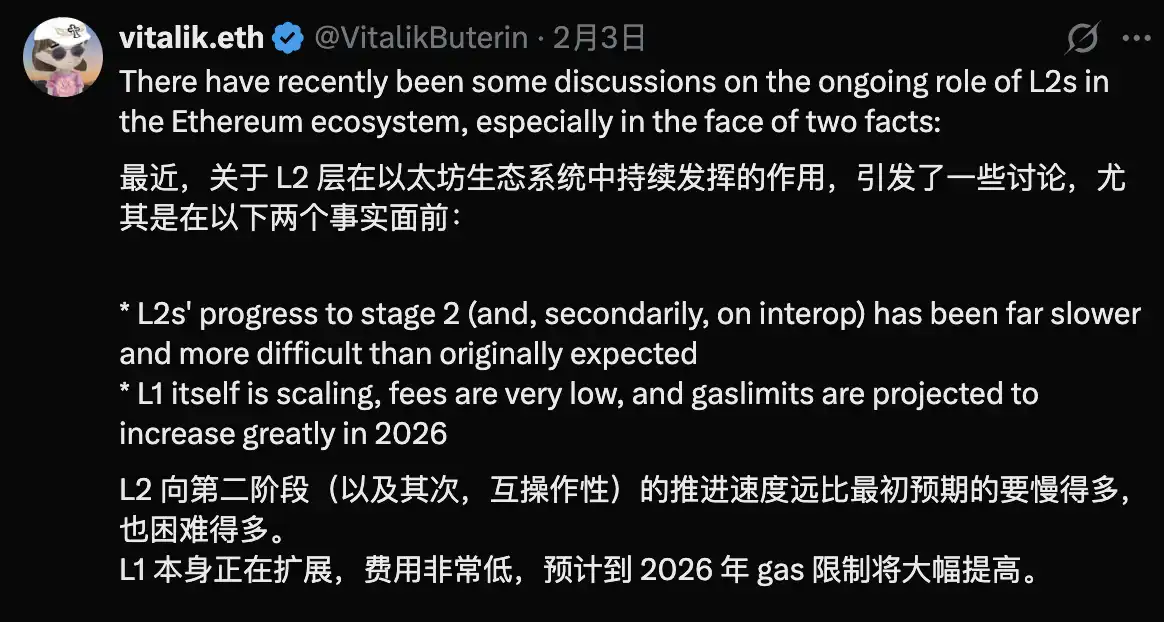 vitalik.eth @VitalikButerin · 2月3日

There have recently been some discussions on the ongoing role of L2s in the Ethereum ecosystem, especially in the face of two facts:

最近，关于 L2 层在以太坊生态系统中持续发挥的作用，引发了一些讨论，尤其是在以下两个事实面前：

* L2s' progress to stage 2 (and, secondarily, on interop) has been far slower and more difficult than originally expected
* L1 itself is scaling, fees are very low, and gaslimits are projected to increase greatly in 2026

L2 向第二阶段（以及其次，互操作性）的推进速度远比最初预期的要慢得多，也困难得多。
L1 本身正在扩展，费用非常低，预计到 2026 年 gas 限制将大幅提高。